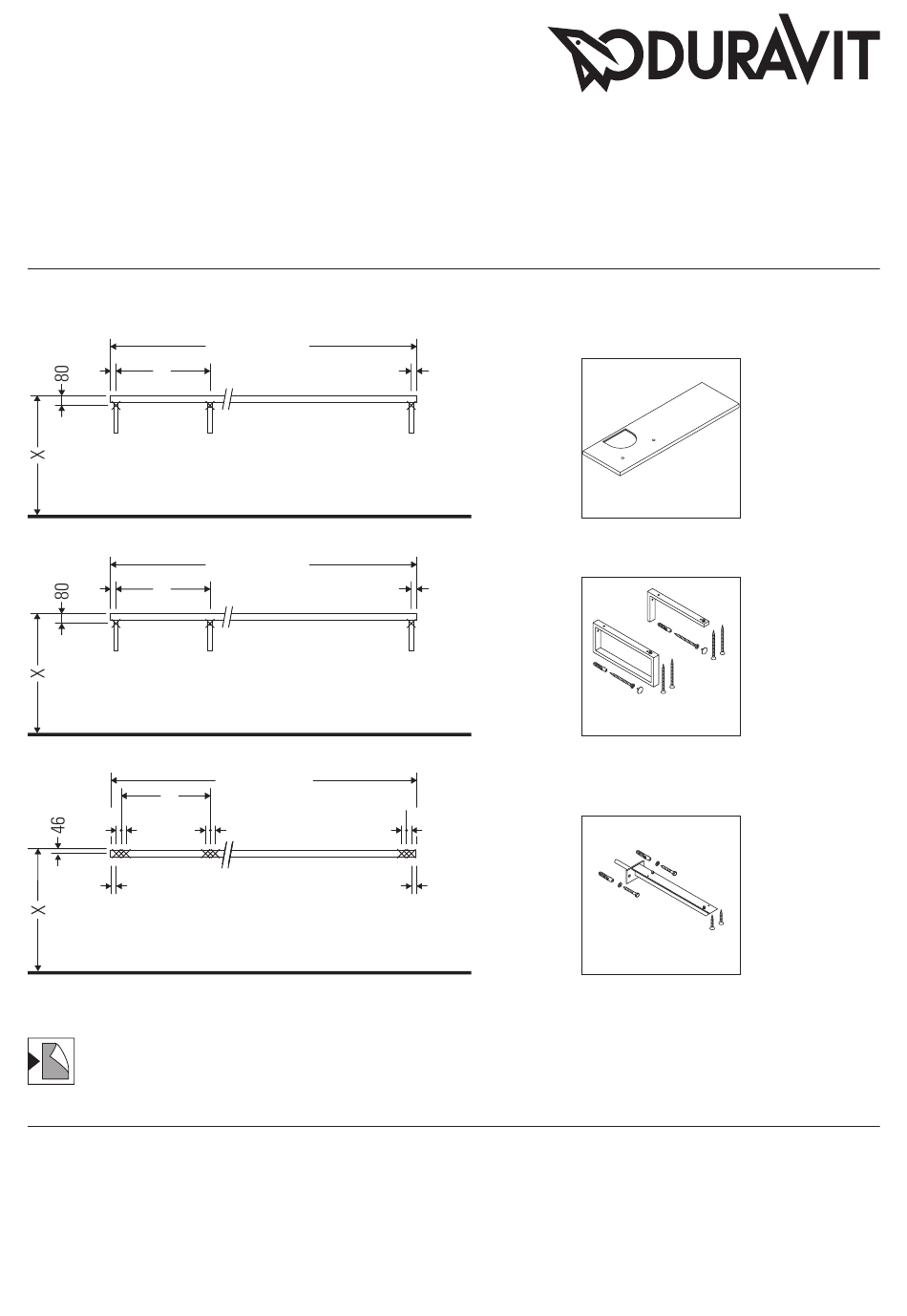 DURAVIT

80

X

80

X

46

X